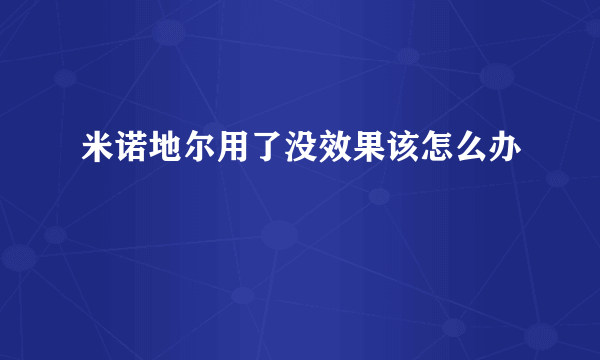 米诺地尔用了没效果该怎么办